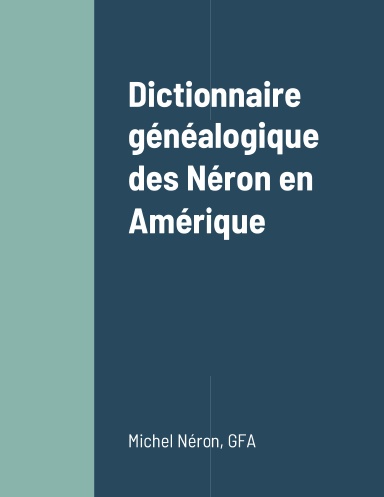 Dictionnaire généalogique des Néron en Amérique

Michel Néron, GFA